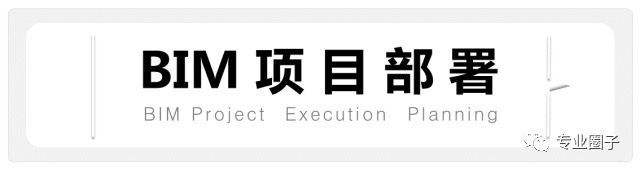 BIM 项目部署
BIM Project Execution Planning

专业圈子